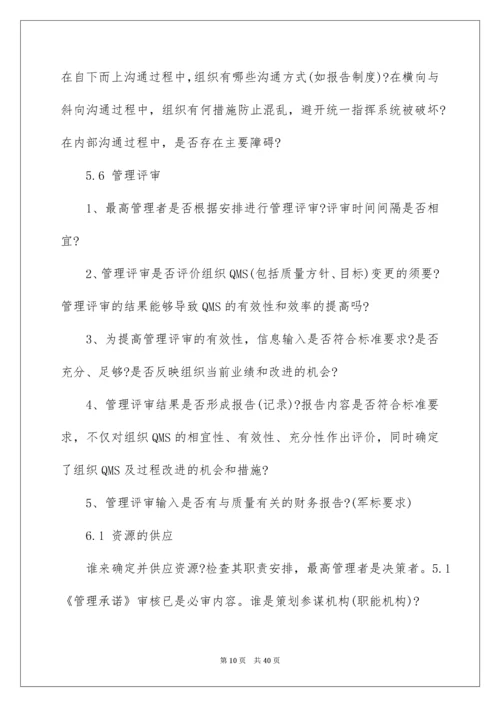 在自下而上沟通过程中，组织有哪些沟通方式(如报告制度)?在横向与斜向沟通过程中，组织有何措施防止混乱，避开统一指挥系统被破坏?在内部沟通过程中，是否存在主要障碍?

5.6 管理评审

1、最高管理者是否根据安排进行管理评审?评审时间间隔是否相宜?

2、管理评审是否评价组织QMS(包括质量方针、目标)变更的须要?管理评审的结果能够导致QMS的有效性和效率的提高吗?

3、为提高管理评审的有效性，信息输入是否符合标准要求?是否充分、足够?是否反映组织当前业绩和改进的机会?

4、管理评审结果是否形成报告(记录)?报告内容是否符合标准要求，不仅对组织QMS的相宜性、有效性、充分性作出评价，同时确定了组织QMS及过程改进的机会和措施?

5、管理评审输入是否有与质量有关的财务报告?(军标要求)

6.1 资源的供应

谁来确定并供应资源?检查其职责安排，最高管理者是决策者。5.1《管理承诺》审核已是必审内容。谁是策划参谋机构(职能机构)?

第10页 共40页